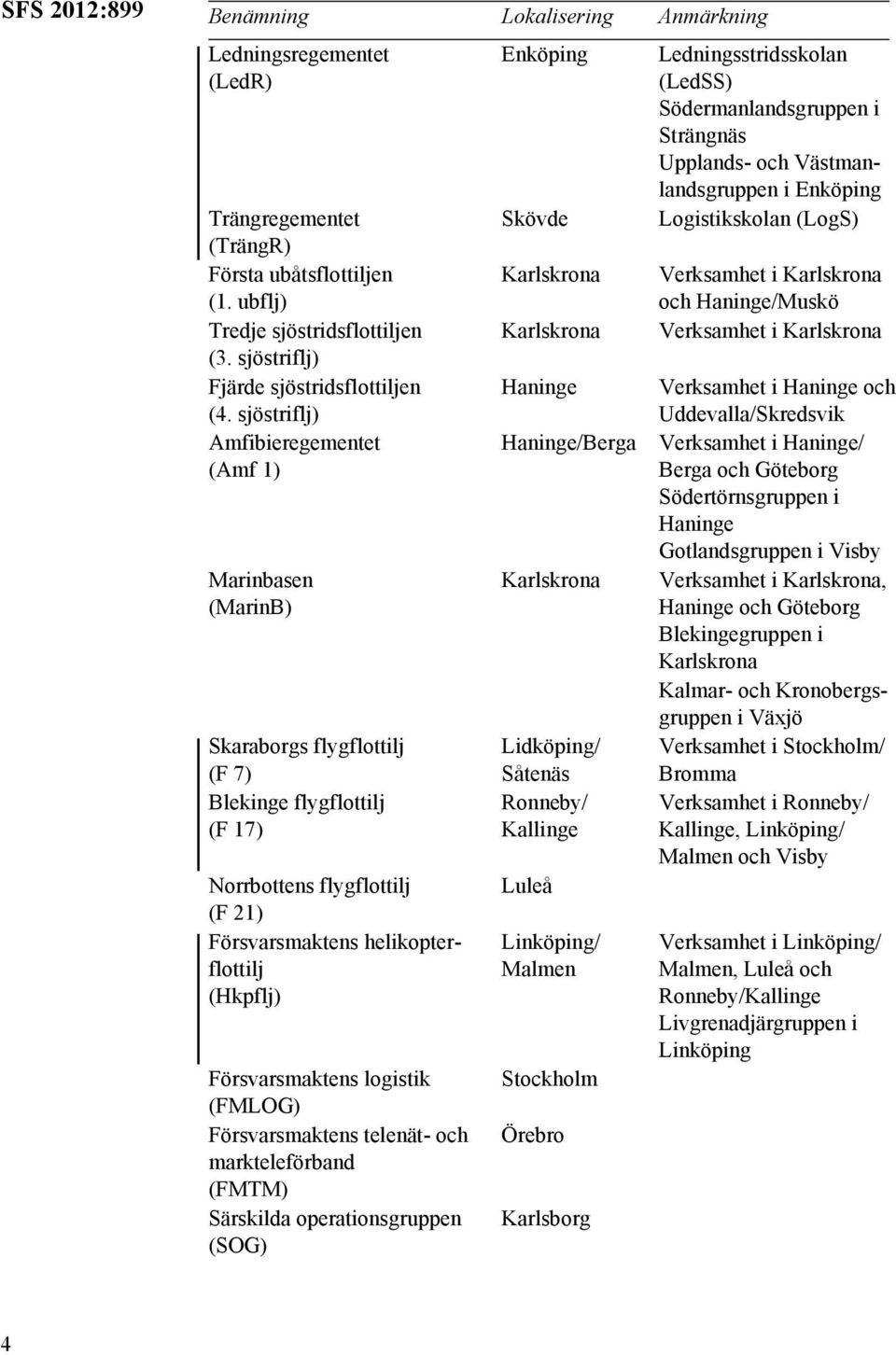 SFS 2012:899

| Benämning | Lokalisering | Anmärkning |
|---|---|---|
| Ledningsregementet (LedR) | Enköping | Ledningsstridsskolan (LedSS) Södermanlandsgruppen i Strängnäs Upplands- och Västmanlandsgruppen i Enköping |
| Trängregementet (TrängR) | Skövde | Logistikskolan (LogS) |
| Första ubåtsflottiljen (1. ubflj) | Karlskrona | Verksamhet i Karlskrona och Haninge/Muskö |
| Tredje sjöstridsflottiljen (3. sjöstriflj) | Karlskrona | Verksamhet i Karlskrona |
| Fjärde sjöstridsflottiljen (4. sjöstriflj) | Haninge | Verksamhet i Haninge och Uddevalla/Skredsvik |
| Amfibieregementet (Amf 1) | Haninge/Berga | Verksamhet i Haninge/ Berga och Göteborg Södertörnsgruppen i Haninge Gotlandsgruppen i Visby |
| Marinbasen (MarinB) | Karlskrona | Verksamhet i Karlskrona, Haninge och Göteborg Blekingegruppen i Karlskrona Kalmar- och Kronobergsgruppen i Växjö |
| Skaraborgs flygflottilj (F 7) | Lidköping/ Såtenäs | Verksamhet i Stockholm/ Bromma |
| Blekinge flygflottilj (F 17) | Ronneby/ Kallinge | Verksamhet i Ronneby/ Kallinge, Linköping/ Malmen och Visby |
| Norrbottens flygflottilj (F 21) | Luleå | |
| Försvarsmaktens helikopterflottilj (Hkpflj) | Linköping/ Malmen | Verksamhet i Linköping/ Malmen, Luleå och Ronneby/Kallinge Livgrenadjärgruppen i Linköping |
| Försvarsmaktens logistik (FMLOG) | Stockholm | |
| Försvarsmaktens telenät- och markteleförband (FMTM) | Örebro | |
| Särskilda operationsgruppen (SOG) | Karlsborg | |

4